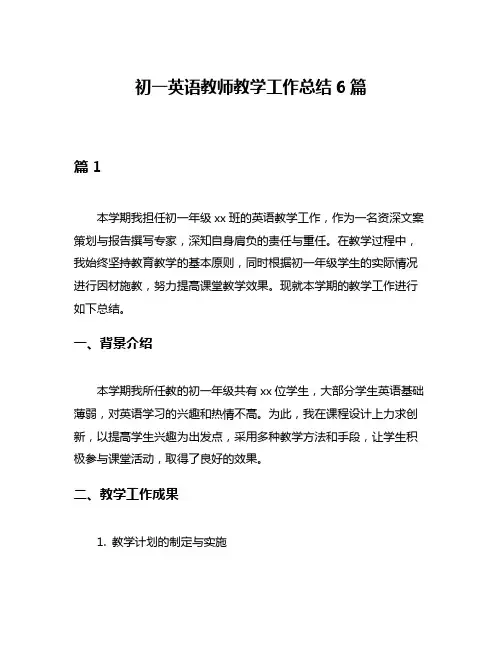 初一英语教师教学工作总结 6 篇

篇 1

本学期我担任初一年级 xx 班的英语教学工作，作为一名资深文案策划与报告撰写专家，深知自身肩负的责任与重任。在教学过程中，我始终坚持教育教学的基本原则，同时根据初一年级学生的实际情况进行因材施教，努力提高课堂教学效果。现就本学期的教学工作进行如下总结。

一、背景介绍

本学期我所任教的初一年级共有 xx 位学生，大部分学生英语基础薄弱，对英语学习的兴趣和热情不高。为此，我在课程设计上力求创新，以提高学生兴趣为出发点，采用多种教学方法和手段，让学生积极参与课堂活动，取得了良好的效果。

二、教学工作成果

1. 教学计划的制定与实施